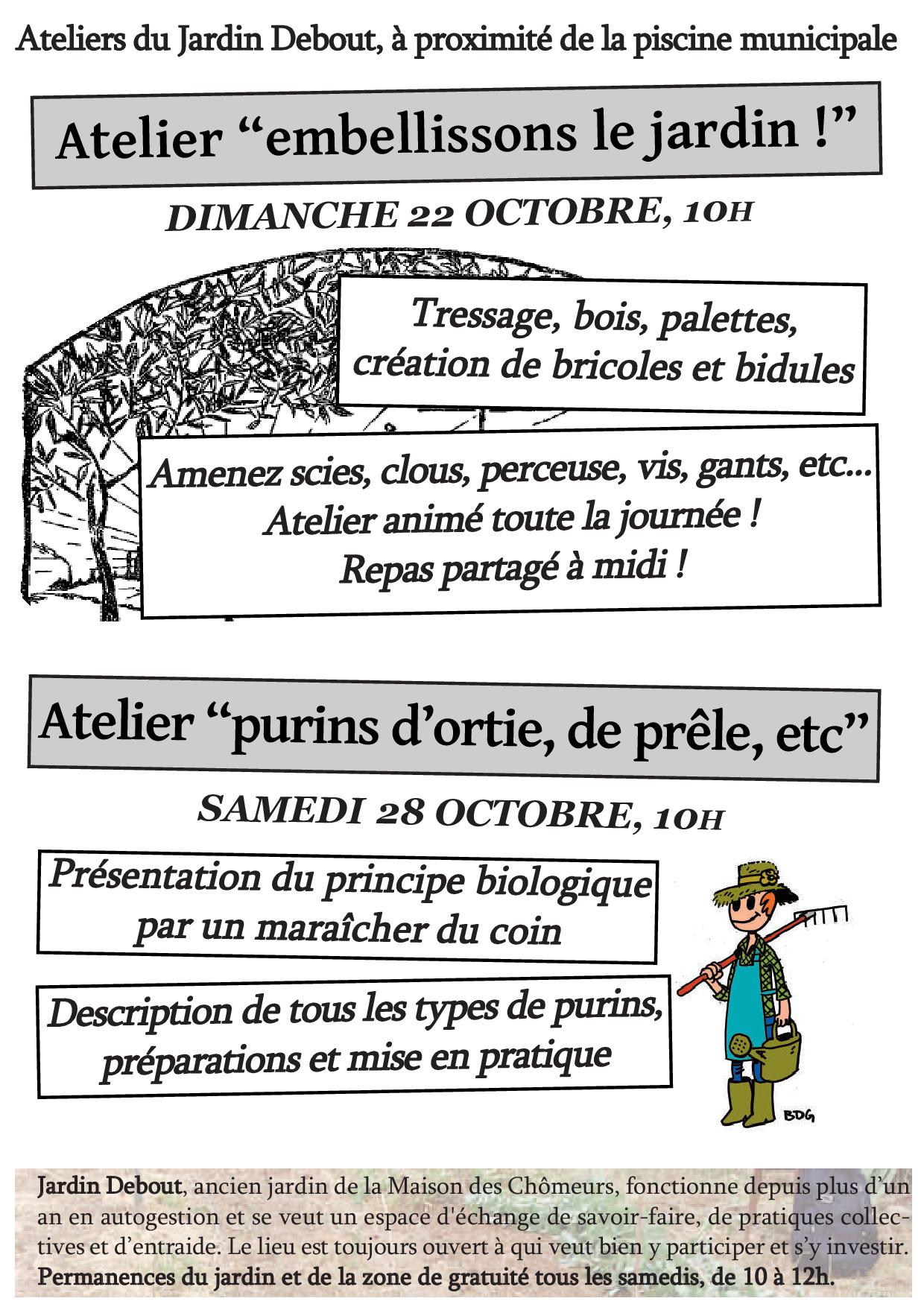 Ateliers du Jardin Debout, à proximité de la piscine municipale

Atelier "embellissons le jardin !"

DIMANCHE 22 OCTOBRE, 10H

Tressage, bois, palettes, création de bricoles et bidules

Amenez scies, clous, perceuse, vis, gants, etc...
Atelier animé toute la journée !
Repas partagé à midi !

Atelier "purins d'ortie, de prêle, etc"

SAMEDI 28 OCTOBRE, 10H

Présentation du principe biologique par un maraîcher du coin

Description de tous les types de purins, préparations et mise en pratique

BDG

Jardin Debout, ancien jardin de la Maison des Chômeurs, fonctionne depuis plus d'un an en autogestion et se veut un espace d'échange de savoir-faire, de pratiques collectives et d'entraide. Le lieu est toujours ouvert à qui veut bien y participer et s'y investir. Permanences du jardin et de la zone de gratuité tous les samedis, de 10 à 12h.